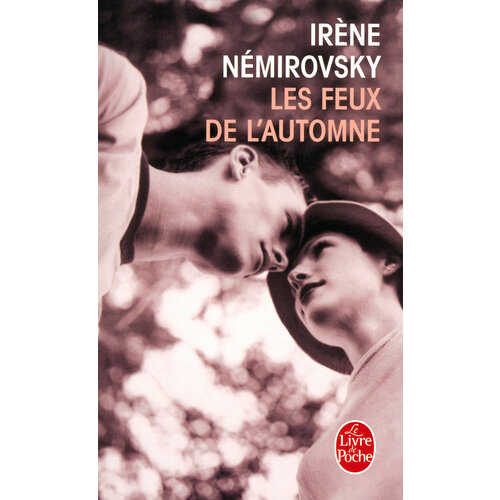 IRÈNE
NÉMIROVSKY
LES FEUX
DE L'AUTOMNE

Le
Livre
de
Poche